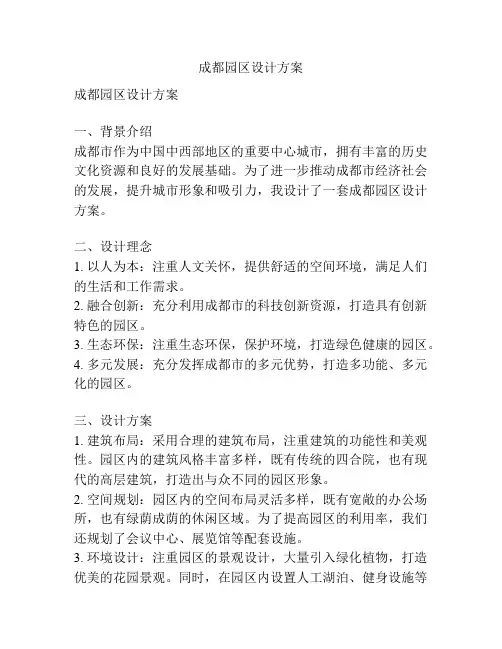 成都园区设计方案

成都园区设计方案

一、背景介绍
成都市作为中国中西部地区的重要中心城市，拥有丰富的历史文化资源和良好的发展基础。为了进一步推动成都市经济社会的发展，提升城市形象和吸引力，我设计了一套成都园区设计方案。

二、设计理念
1. 以人为本：注重人文关怀，提供舒适的空间环境，满足人们的生活和工作需求。
2. 融合创新：充分利用成都市的科技创新资源，打造具有创新特色的园区。
3. 生态环保：注重生态环保，保护环境，打造绿色健康的园区。
4. 多元发展：充分发挥成都市的多元优势，打造多功能、多元化的园区。

三、设计方案
1. 建筑布局：采用合理的建筑布局，注重建筑的功能性和美观性。园区内的建筑风格丰富多样，既有传统的四合院，也有现代的高层建筑，打造出与众不同的园区形象。
2. 空间规划：园区内的空间布局灵活多样，既有宽敞的办公场所，也有绿荫成荫的休闲区域。为了提高园区的利用率，我们还规划了会议中心、展览馆等配套设施。
3. 环境设计：注重园区的景观设计，大量引入绿化植物，打造优美的花园景观。同时，在园区内设置人工湖泊、健身设施等